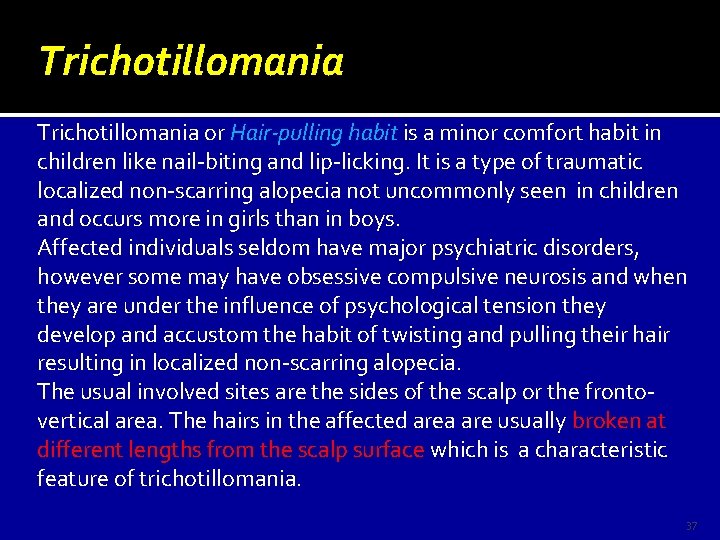 Trichotillomania

Trichotillomania or Hair-pulling habit is a minor comfort habit in children like nail-biting and lip-licking. It is a type of traumatic localized non-scarring alopecia not uncommonly seen in children and occurs more in girls than in boys.
Affected individuals seldom have major psychiatric disorders, however some may have obsessive compulsive neurosis and when they are under the influence of psychological tension they develop and accustom the habit of twisting and pulling their hair resulting in localized non-scarring alopecia.
The usual involved sites are the sides of the scalp or the fronto-vertical area. The hairs in the affected area are usually broken at different lengths from the scalp surface which is a characteristic feature of trichotillomania.

37